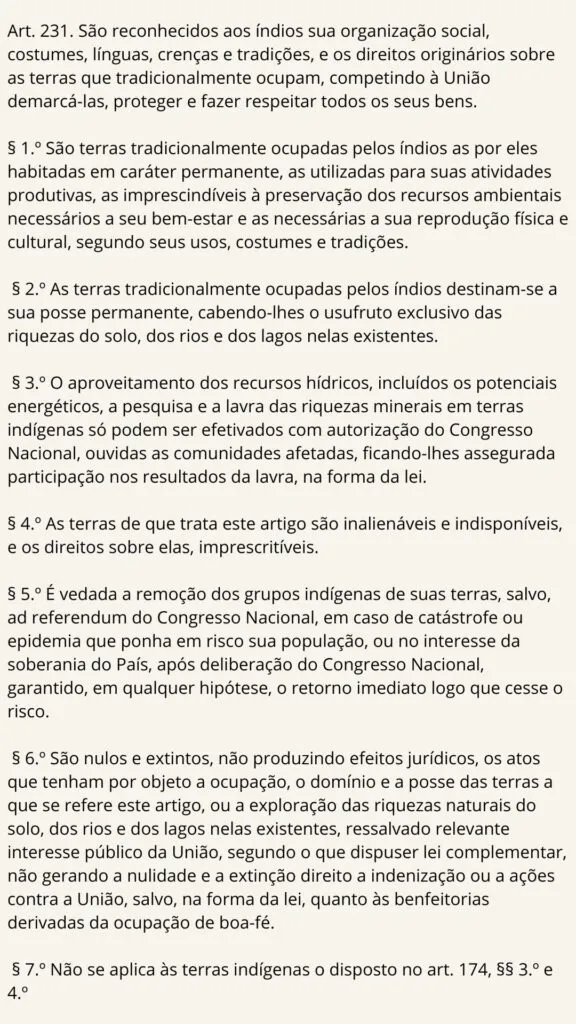 Art. 231. São reconhecidos aos índios sua organização social, costumes, línguas, crenças e tradições, e os direitos originários sobre as terras que tradicionalmente ocupam, competindo à União demarcá-las, proteger e fazer respeitar todos os seus bens.

§ 1.º São terras tradicionalmente ocupadas pelos índios as por eles habitadas em caráter permanente, as utilizadas para suas atividades produtivas, as imprescindíveis à preservação dos recursos ambientais necessários a seu bem-estar e as necessárias a sua reprodução física e cultural, segundo seus usos, costumes e tradições.

§ 2.º As terras tradicionalmente ocupadas pelos índios destinam-se a sua posse permanente, cabendo-lhes o usufruto exclusivo das riquezas do solo, dos rios e dos lagos nelas existentes.

§ 3.º O aproveitamento dos recursos hídricos, incluídos os potenciais energéticos, a pesquisa e a lavra das riquezas minerais em terras indígenas só podem ser efetivados com autorização do Congresso Nacional, ouvidas as comunidades afetadas, ficando-lhes assegurada participação nos resultados da lavra, na forma da lei.

§ 4.º As terras de que trata este artigo são inalienáveis e indisponíveis, e os direitos sobre elas, imprescritíveis.

§ 5.º É vedada a remoção dos grupos indígenas de suas terras, salvo, ad referendum do Congresso Nacional, em caso de catástrofe ou epidemia que ponha em risco sua população, ou no interesse da soberania do País, após deliberação do Congresso Nacional, garantido, em qualquer hipótese, o retorno imediato logo que cesse o risco.

§ 6.º São nulos e extintos, não produzindo efeitos jurídicos, os atos que tenham por objeto a ocupação, o domínio e a posse das terras a que se refere este artigo, ou a exploração das riquezas naturais do solo, dos rios e dos lagos nelas existentes, ressalvado relevante interesse público da União, segundo o que dispuser lei complementar, não gerando a nulidade e a extinção direito a indenização ou a ações contra a União, salvo, na forma da lei, quanto às benfeitorias derivadas da ocupação de boa-fé.

§ 7.º Não se aplica às terras indígenas o disposto no art. 174, §§ 3.º e 4.º